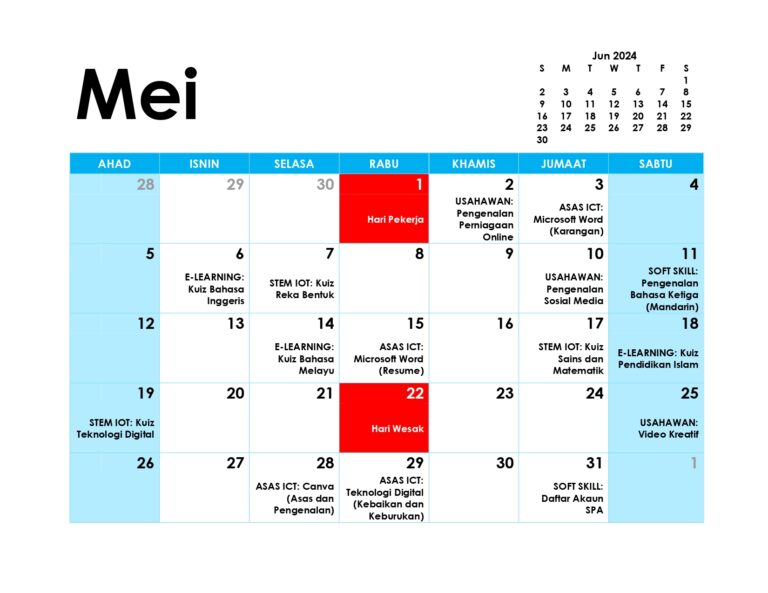 Mei

Jun 2024

| S | M | T | W | T | F | S |
|---|---|---|---|---|---|---|
| | | | | | | 1 |
| 2 | 3 | 4 | 5 | 6 | 7 | 8 |
| 9 | 10 | 11 | 12 | 13 | 14 | 15 |
| 16 | 17 | 18 | 19 | 20 | 21 | 22 |
| 23 | 24 | 25 | 26 | 27 | 28 | 29 |
| 30 | | | | | | |

| AHAD | ISNIN | SELASA | RABU | KHAMIS | JUMAAT | SABTU |
|---|---|---|---|---|---|---|
| 28 | 29 | 30 | 1 Hari Pekerja | 2 USAHAWAN: Pengenalan Perniagaan Online | 3 ASAS ICT: Microsoft Word (Karangan) | 4 |
| 5 | 6 E-LEARNING: Kuiz Bahasa Inggeris | 7 STEM IOT: Kuiz Reka Bentuk | 8 | 9 | 10 USAHAWAN: Pengenalan Sosial Media | 11 SOFT SKILL: Pengenalan Bahasa Ketiga (Mandarin) |
| 12 | 13 | 14 E-LEARNING: Kuiz Bahasa Melayu | 15 ASAS ICT: Microsoft Word (Resume) | 16 | 17 STEM IOT: Kuiz Sains dan Matematik | 18 E-LEARNING: Kuiz Pendidikan Islam |
| 19 STEM IOT: Kuiz Teknologi Digital | 20 | 21 | 22 Hari Wesak | 23 | 24 | 25 USAHAWAN: Video Kreatif |
| 26 | 27 | 28 ASAS ICT: Canva (Asas dan Pengenalan) | 29 ASAS ICT: Teknologi Digital (Kebaikan dan Keburukan) | 30 | 31 SOFT SKILL: Daftar Akaun SPA | 1 |